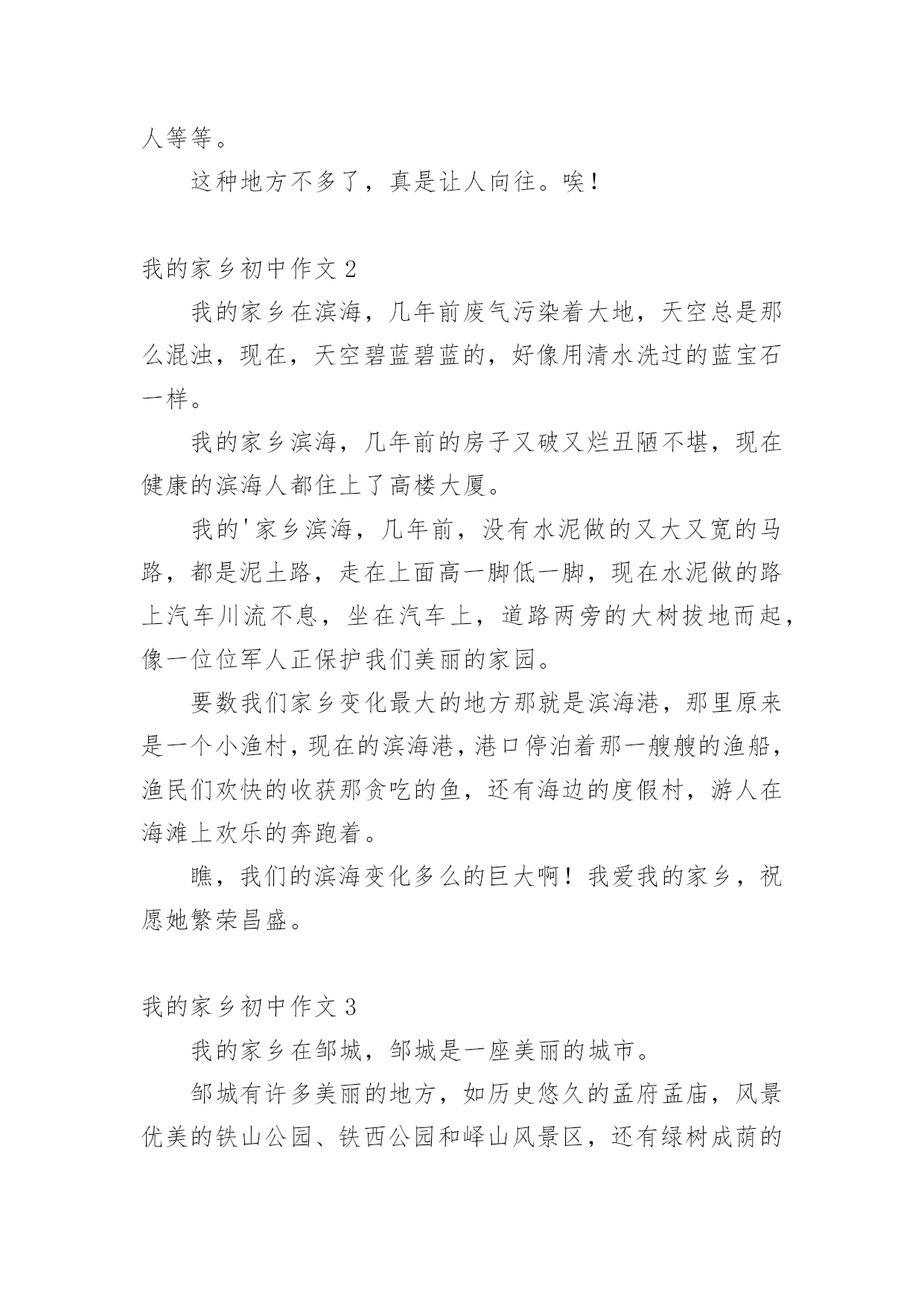 人等等。

这种地方不多了，真是让人向往。唉！

我的家乡初中作文 2

我的家乡在滨海，几年前废气污染着大地，天空总是那么混浊，现在，天空碧蓝碧蓝的，好像用清水洗过的蓝宝石一样。

我的家乡滨海，几年前的房子又破又烂丑陋不堪，现在健康的滨海人都住上了高楼大厦。

我的'家乡滨海，几年前，没有水泥做的又大又宽的马路，都是泥土路，走在上面高一脚低一脚，现在水泥做的路上汽车川流不息，坐在汽车上，道路两旁的大树拔地而起，像一位位军人正保护我们美丽的家园。

要数我们家乡变化最大的地方那就是滨海港，那里原来是一个小渔村，现在的滨海港，港口停泊着那一艘艘的渔船，渔民们欢快的收获那贪吃的鱼，还有海边的度假村，游人在海滩上欢乐的奔跑着。

瞧，我们的滨海变化多么的巨大啊！我爱我的家乡，祝愿她繁荣昌盛。

我的家乡初中作文 3

我的家乡在邹城，邹城是一座美丽的城市。

邹城有许多美丽的地方，如历史悠久的孟府孟庙，风景优美的铁山公园、铁西公园和峄山风景区，还有绿树成荫的